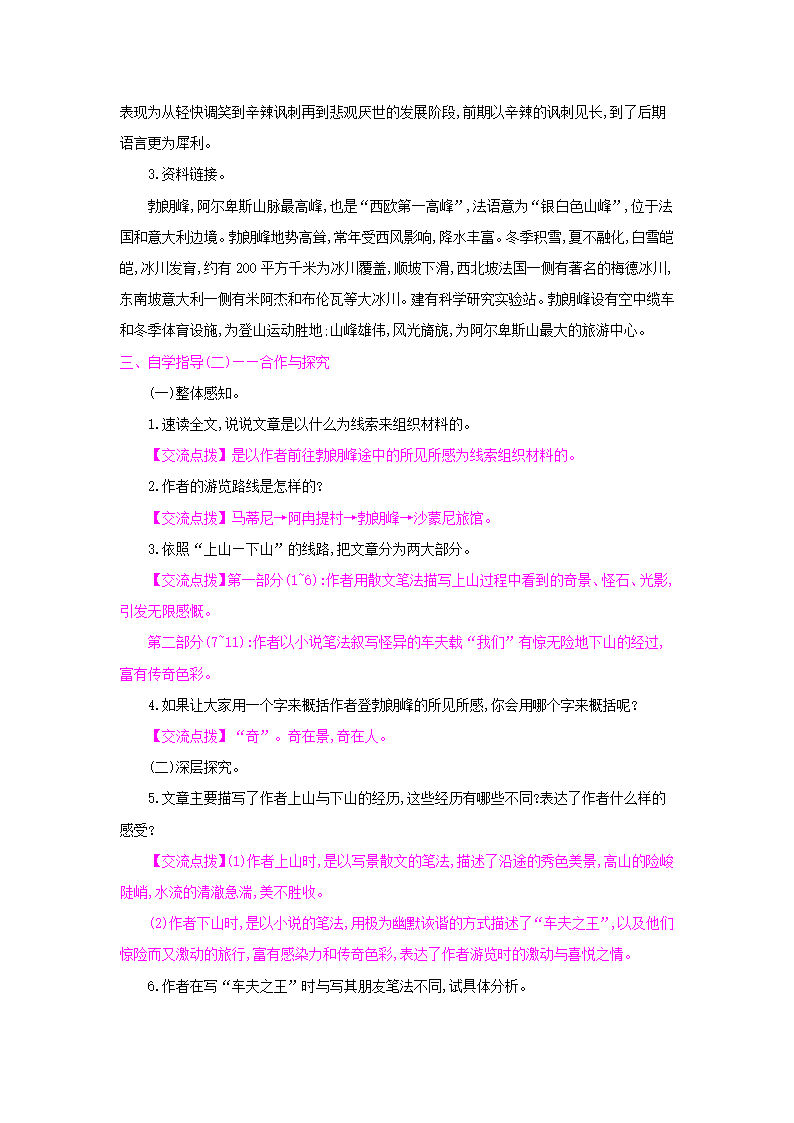 表现为从轻快调笑到辛辣讽刺再到悲观厌世的发展阶段,前期以辛辣的讽刺见长,到了后期语言更为犀利。

3.资料链接。

勃朗峰,阿尔卑斯山脉最高峰,也是“西欧第一高峰”,法语意为“银白色山峰”,位于法国和意大利边境。勃朗峰地势高耸,常年受西风影响,降水丰富。冬季积雪,夏不融化,白雪皑皑,冰川发育,约有 200 平方千米为冰川覆盖,顺坡下滑,西北坡法国一侧有著名的梅德冰川,东南坡意大利一侧有米阿杰和布伦瓦等大冰川。建有科学研究实验站。勃朗峰设有空中缆车和冬季体育设施,为登山运动胜地:山峰雄伟,风光旖旎,为阿尔卑斯山最大的旅游中心。

三、自学指导(二)——合作与探究

(一)整体感知。

1.速读全文,说说文章是以什么为线索来组织材料的。

【交流点拨】是以作者前往勃朗峰途中的所见所感为线索组织材料的。

2.作者的游览路线是怎样的?

【交流点拨】马蒂尼→阿冉提村→勃朗峰→沙蒙尼旅馆。

3.依照“上山—下山”的线路,把文章分为两大部分。

【交流点拨】第一部分(1~6):作者用散文笔法描写上山过程中看到的奇景、怪石、光影,引发无限感慨。

第二部分(7~11):作者以小说笔法叙写怪异的车夫载“我们”有惊无险地下山的经过,富有传奇色彩。

4.如果让大家用一个字来概括作者登勃朗峰的所见所感,你会用哪个字来概括呢?

【交流点拨】“奇”。奇在景,奇在人。

(二)深层探究。

5.文章主要描写了作者上山与下山的经历,这些经历有哪些不同?表达了作者什么样的感受?

【交流点拨】(1)作者上山时,是以写景散文的笔法,描述了沿途的秀色美景,高山的险峻陡峭,水流的清澈急湍,美不胜收。

(2)作者下山时,是以小说的笔法,用极为幽默诙谐的方式描述了“车夫之王”,以及他们惊险而又激动的旅行,富有感染力和传奇色彩,表达了作者游览时的激动与喜悦之情。

6.作者在写“车夫之王”时与写其朋友笔法不同,试具体分析。